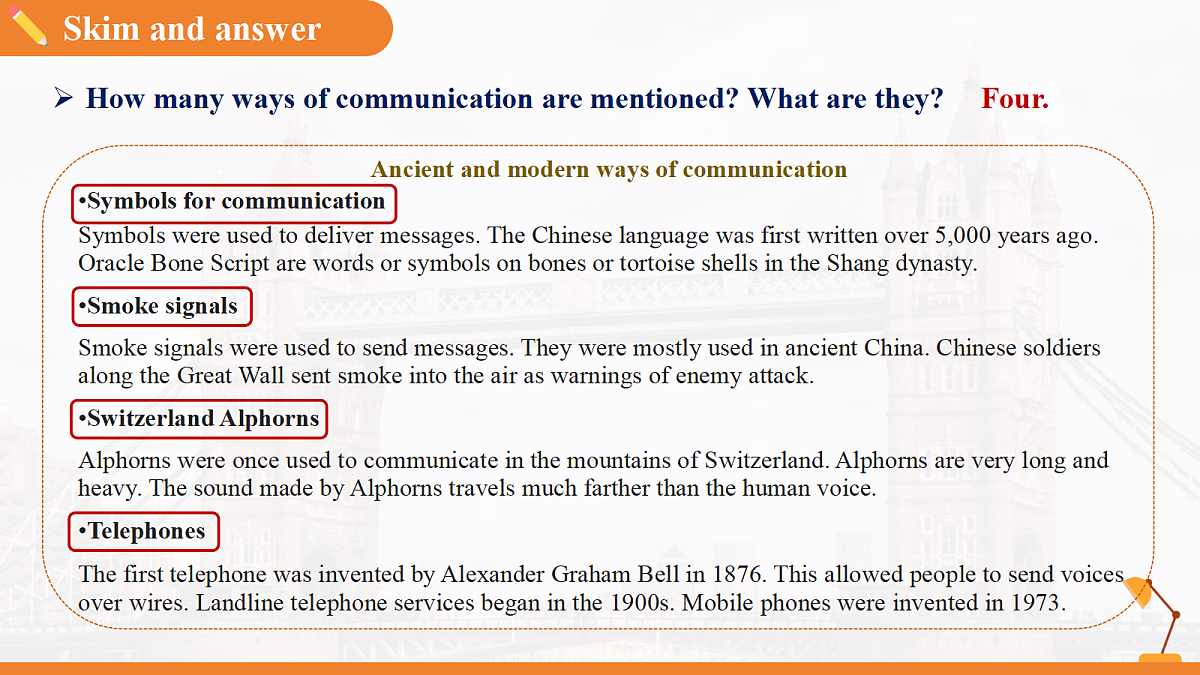 Skim and answer

➢ How many ways of communication are mentioned? What are they? Four.

Ancient and modern ways of communication

• Symbols for communication

Symbols were used to deliver messages. The Chinese language was first written over 5,000 years ago. Oracle Bone Script are words or symbols on bones or tortoise shells in the Shang dynasty.

• Smoke signals

Smoke signals were used to send messages. They were mostly used in ancient China. Chinese soldiers along the Great Wall sent smoke into the air as warnings of enemy attack.

• Switzerland Alphorns

Alphorns were once used to communicate in the mountains of Switzerland. Alphorns are very long and heavy. The sound made by Alphorns travels much farther than the human voice.

• Telephones

The first telephone was invented by Alexander Graham Bell in 1876. This allowed people to send voices over wires. Landline telephone services began in the 1900s. Mobile phones were invented in 1973.